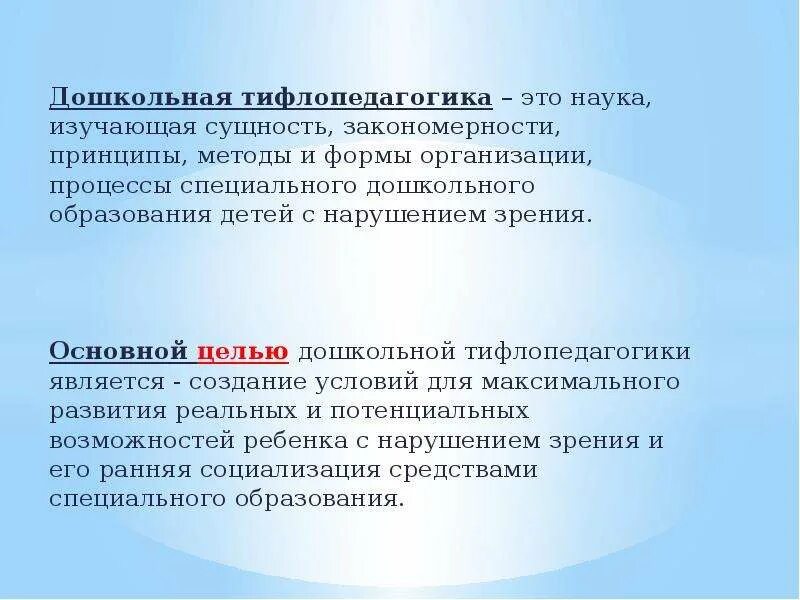 Дошкольная тифлопедагогика – это наука, изучающая сущность, закономерности, принципы, методы и формы организации, процессы специального дошкольного образования детей с нарушением зрения.

Основной целью дошкольной тифлопедагогики является - создание условий для максимального развития реальных и потенциальных возможностей ребенка с нарушением зрения и его ранняя социализация средствами специального образования.